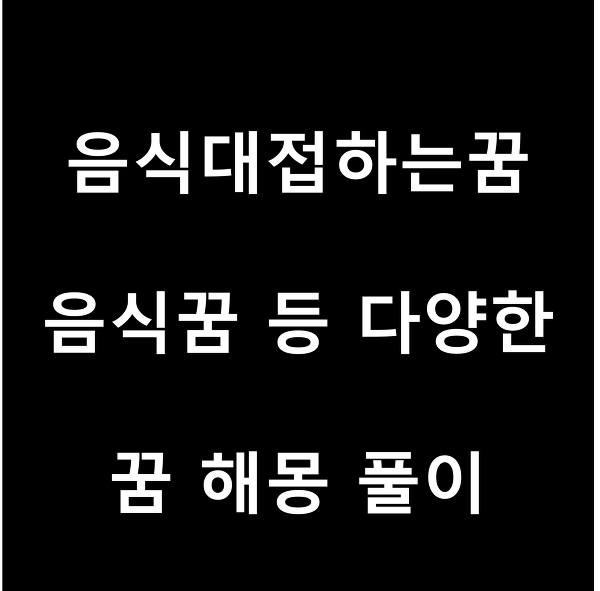 음식대접하는꿈

음식꿈 등 다양한

꿈 해몽 풀이